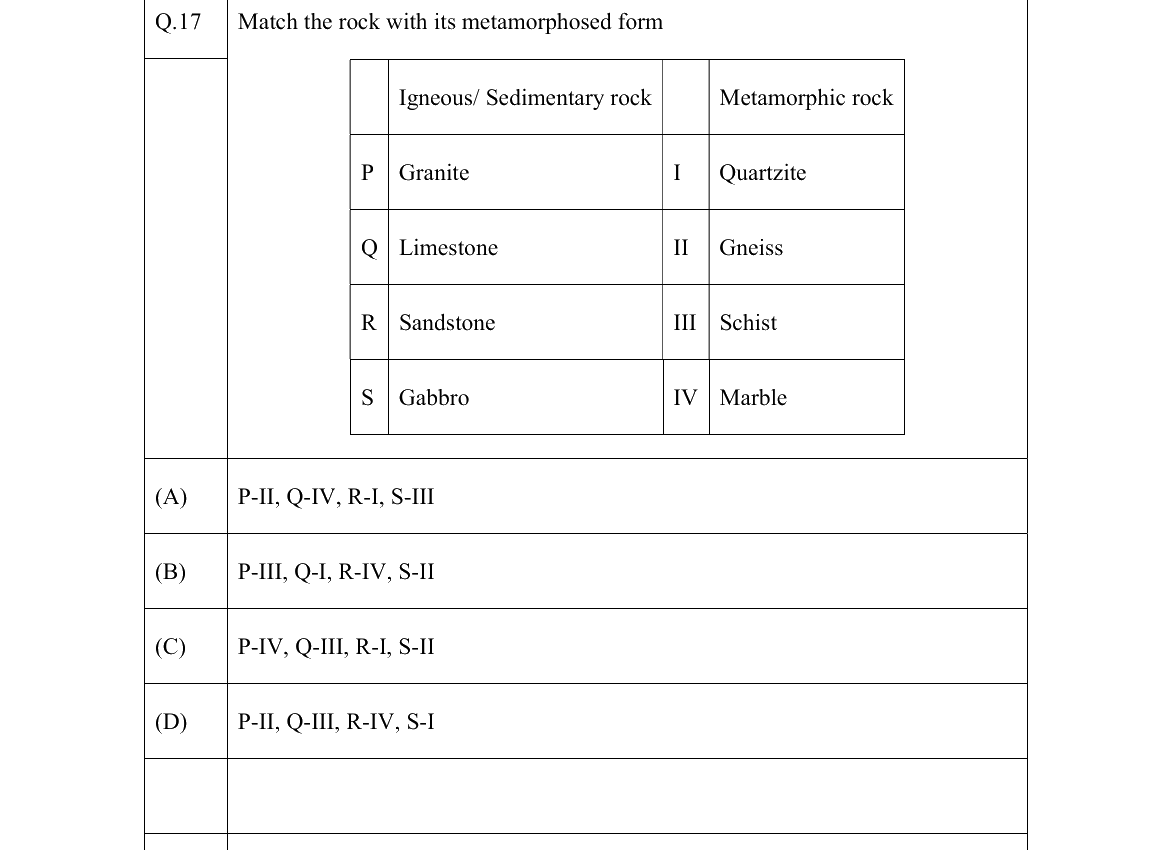 Q.17 Match the rock with its metamorphosed form

|  | Igneous/ Sedimentary rock |  | Metamorphic rock |
|---|---|---|---|
| P | Granite | I | Quartzite |
| Q | Limestone | II | Gneiss |
| R | Sandstone | III | Schist |
| S | Gabbro | IV | Marble |

(A) P-II, Q-IV, R-I, S-III

(B) P-III, Q-I, R-IV, S-II

(C) P-IV, Q-III, R-I, S-II

(D) P-II, Q-III, R-IV, S-I